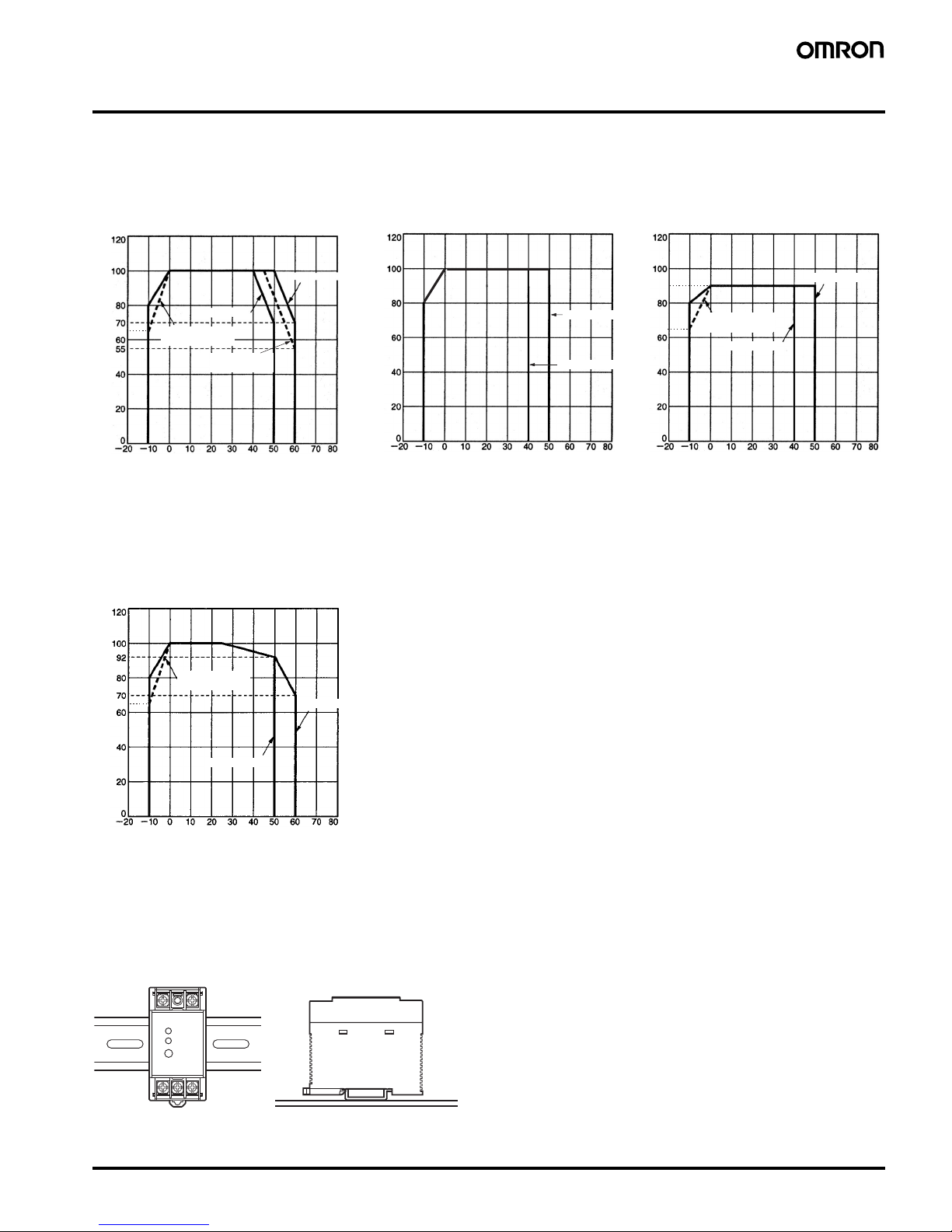 OMRON

120
100
80
70
60
55
40
20
0
−20 −10 0 10 20 30 40 50 60 70 80

120
100
80
60
40
20
0
−20 −10 0 10 20 30 40 50 60 70 80

120
100
80
60
40
20
0
−20 −10 0 10 20 30 40 50 60 70 80

120
100
92
80
70
60
40
20
0
−20 −10 0 10 20 30 40 50 60 70 80